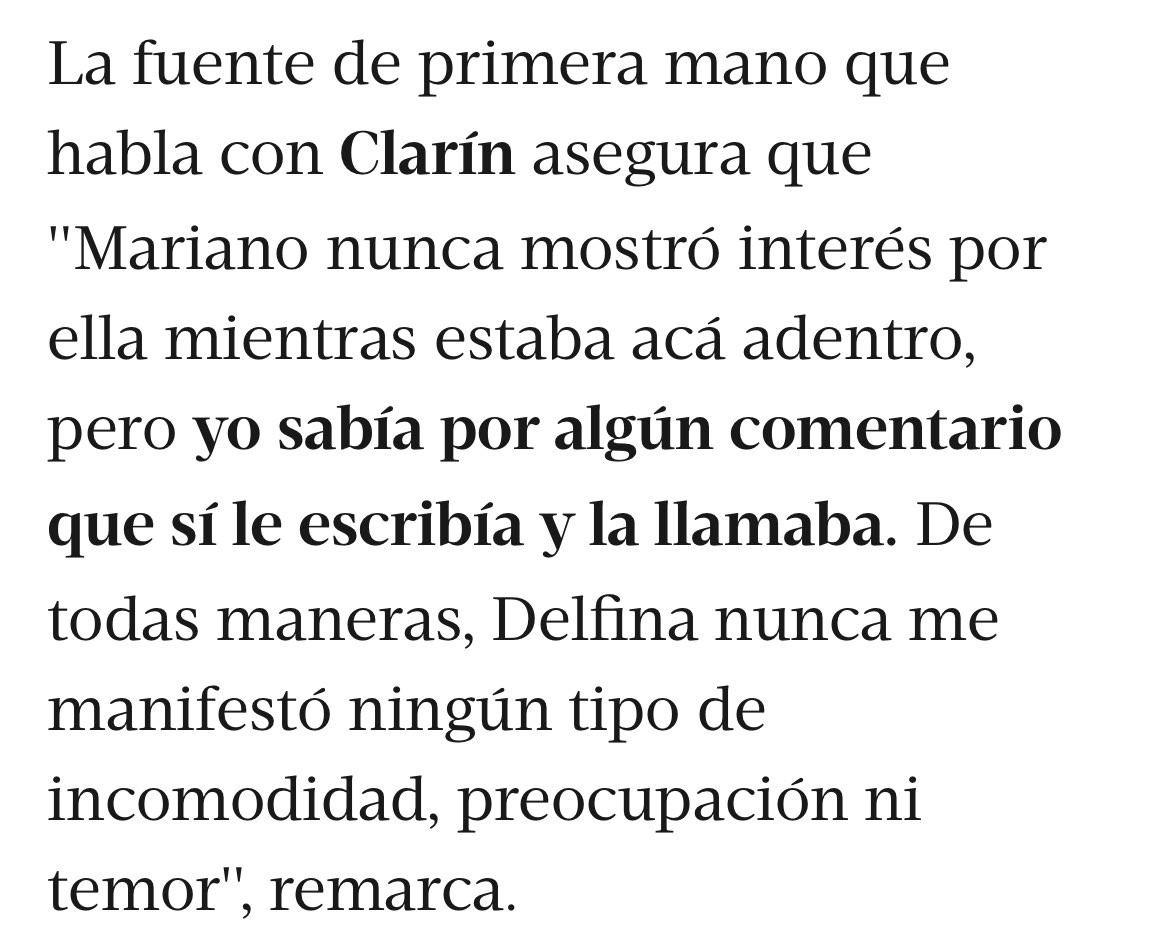 La fuente de primera mano que habla con Clarín asegura que "Mariano nunca mostró interés por ella mientras estaba acá adentro, pero yo sabía por algún comentario que sí le escribía y la llamaba. De todas maneras, Delfina nunca me manifestó ningún tipo de incomodidad, preocupación ni temor", remarca.